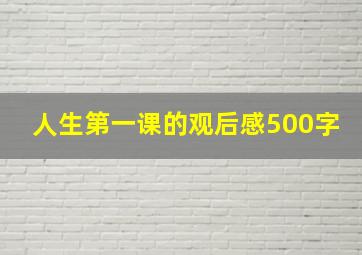 人生第一课的观后感500字